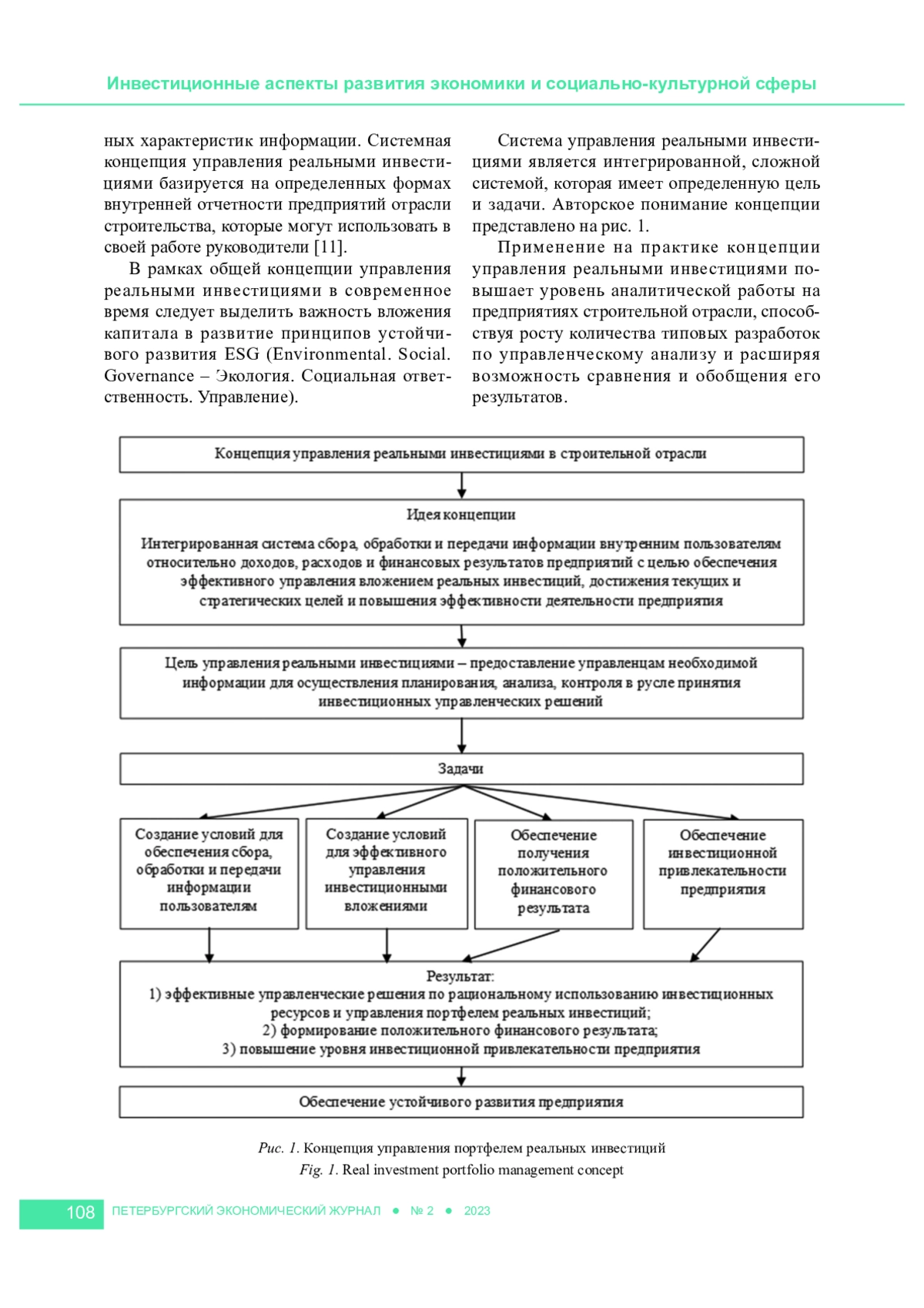 Инвестиционные аспекты развития экономики и социально-культурной сферы

ных характеристик информации. Системная концепция управления реальными инвестициями базируется на определенных формах внутренней отчетности предприятий отрасли строительства, которые могут использовать в своей работе руководители [11].

В рамках общей концепции управления реальными инвестициями в современное время следует выделить важность вложения капитала в развитие принципов устойчивого развития ESG (Environmental. Social. Governance – Экология. Социальная ответственность. Управление).

Система управления реальными инвестициями является интегрированной, сложной системой, которая имеет определенную цель и задачи. Авторское понимание концепции представлено на рис. 1.

Применение на практике концепции управления реальными инвестициями повышает уровень аналитической работы на предприятиях строительной отрасли, способствуя росту количества типовых разработок по управленческому анализу и расширяя возможность сравнения и обобщения его результатов.

Концепция управления реальными инвестициями в строительной отрасли

Идея концепции

Интегрированная система сбора, обработки и передачи информации внутренним пользователям относительно доходов, расходов и финансовых результатов предприятий с целью обеспечения эффективного управления вложением реальных инвестиций, достижения текущих и стратегических целей и повышения эффективности деятельности предприятия

Цель управления реальными инвестициями – предоставление управленцам необходимой информации для осуществления планирования, анализа, контроля в русле принятия инвестиционных управленческих решений

Задачи

Создание условий для обеспечения сбора, обработки и передачи информации пользователям

Создание условий для эффективного управления инвестиционными вложениями

Обеспечение получения положительного финансового результата

Обеспечение инвестиционной привлекательности предприятия

Результат:
1) эффективные управленческие решения по рациональному использованию инвестиционных ресурсов и управления портфелем реальных инвестиций;
2) формирование положительного финансового результата;
3) повышение уровня инвестиционной привлекательности предприятия

Обеспечение устойчивого развития предприятия

Рис. 1. Концепция управления портфелем реальных инвестиций
Fig. 1. Real investment portfolio management concept

108 ПЕТЕРБУРГСКИЙ ЭКОНОМИЧЕСКИЙ ЖУРНАЛ ● № 2 ● 2023